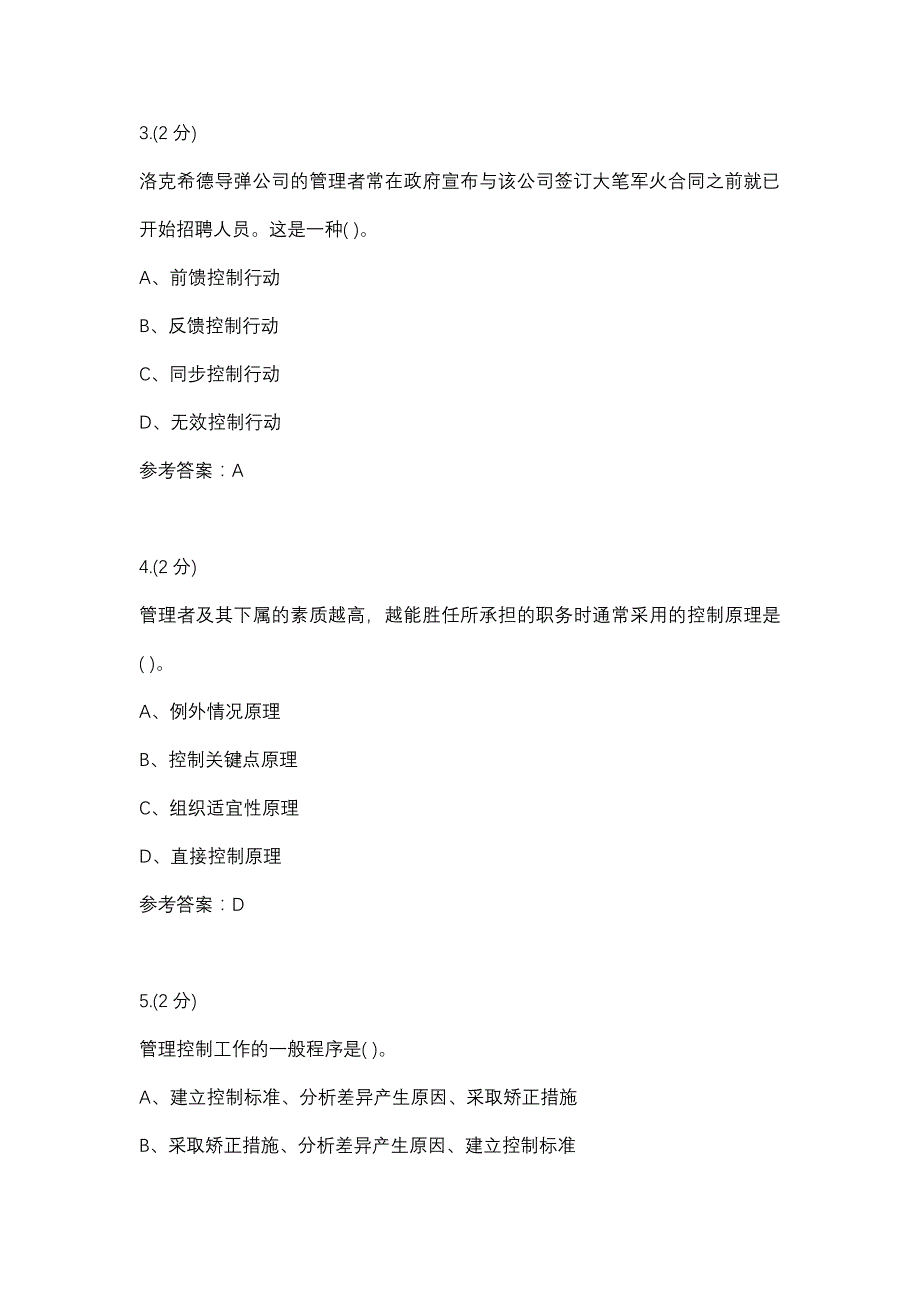 3.(2 分)

洛克希德导弹公司的管理者常在政府宣布与该公司签订大笔军火合同之前就已开始招聘人员。这是一种( )。

A、前馈控制行动

B、反馈控制行动

C、同步控制行动

D、无效控制行动

参考答案：A

4.(2 分)

管理者及其下属的素质越高，越能胜任所承担的职务时通常采用的控制原理是( )。

A、例外情况原理

B、控制关键点原理

C、组织适宜性原理

D、直接控制原理

参考答案：D

5.(2 分)

管理控制工作的一般程序是( )。

A、建立控制标准、分析差异产生原因、采取矫正措施

B、采取矫正措施、分析差异产生原因、建立控制标准